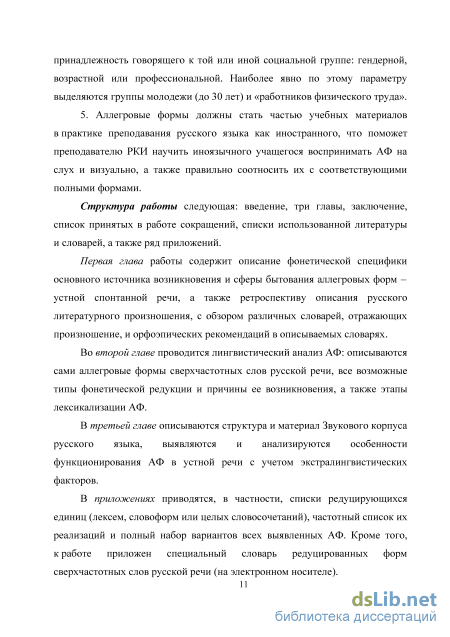 принадлежность говорящего к той или иной социальной группе: гендерной, возрастной или профессиональной. Наиболее явно по этому параметру выделяются группы молодежи (до 30 лет) и «работников физического труда».

5. Аллегровые формы должны стать частью учебных материалов в практике преподавания русского языка как иностранного, что поможет преподавателю РКИ научить иноязычного учащегося воспринимать АФ на слух и визуально, а также правильно соотносить их с соответствующими полными формами.

Структура работы следующая: введение, три главы, заключение, список принятых в работе сокращений, списки использованной литературы и словарей, а также ряд приложений.

Первая глава работы содержит описание фонетической специфики основного источника возникновения и сферы бытования аллегровых форм – устной спонтанной речи, а также ретроспективу описания русского литературного произношения, с обзором различных словарей, отражающих произношение, и орфоэпических рекомендаций в описываемых словарях.

Во второй главе проводится лингвистический анализ АФ: описываются сами аллегровые формы сверхчастотных слов русской речи, все возможные типы фонетической редукции и причины ее возникновения, а также этапы лексикализации АФ.

В третьей главе описываются структура и материал Звукового корпуса русского языка, выявляются и анализируются особенности функционирования АФ в устной речи с учетом экстралингвистических факторов.

В приложениях приводятся, в частности, списки редуцирующихся единиц (лексем, словоформ или целых словосочетаний), частотный список их реализаций и полный набор вариантов всех выявленных АФ. Кроме того, к работе приложен специальный словарь редуцированных форм сверхчастотных слов русской речи (на электронном носителе).

11

dsLib.net
библиотека диссертаций